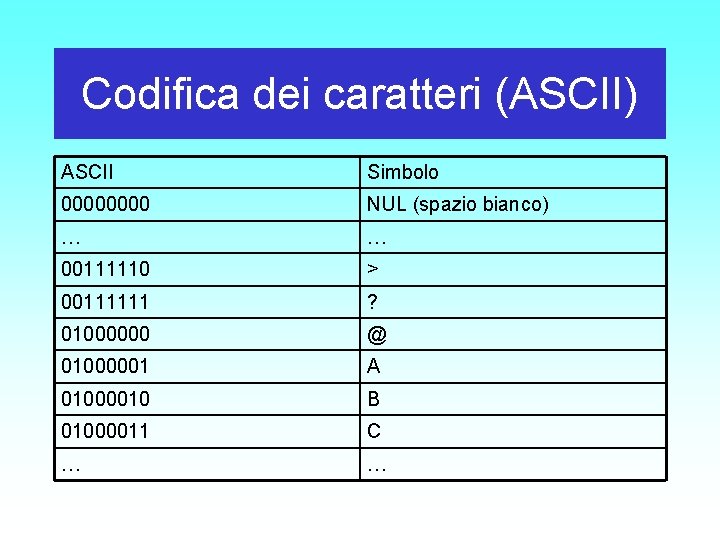 Codifica dei caratteri (ASCII)

| ASCII | Simbolo |
|---|---|
| 00000000 | NUL (spazio bianco) |
| … | … |
| 00111110 | > |
| 00111111 | ? |
| 01000000 | @ |
| 01000001 | A |
| 01000010 | B |
| 01000011 | C |
| … | … |